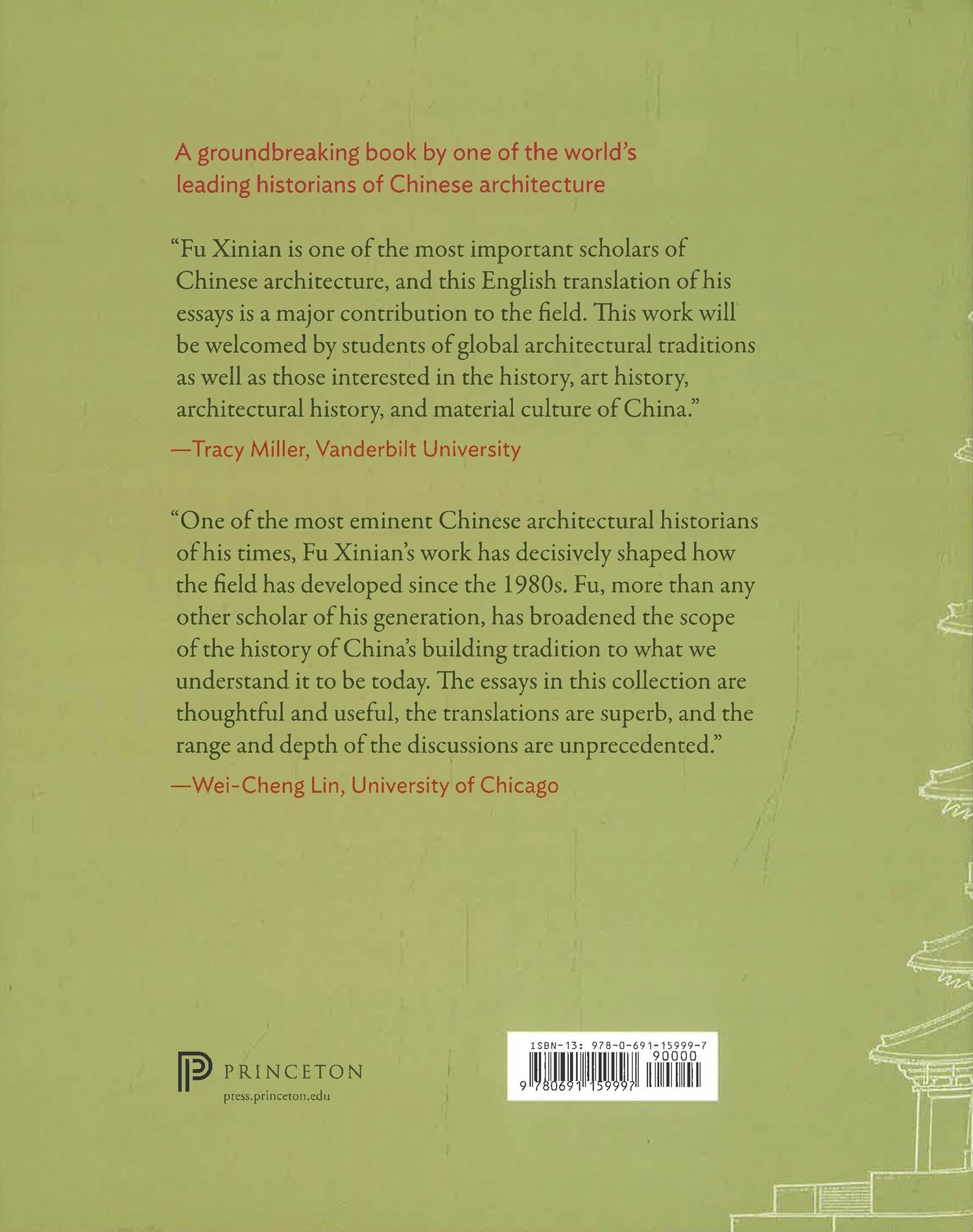 A groundbreaking book by one of the world's leading historians of Chinese architecture

"Fu Xinian is one of the most important scholars of Chinese architecture, and this English translation of his essays is a major contribution to the field. This work will be welcomed by students of global architectural traditions as well as those interested in the history, art history, architectural history, and material culture of China."

—Tracy Miller, Vanderbilt University

"One of the most eminent Chinese architectural historians of his times, Fu Xinian's work has decisively shaped how the field has developed since the 1980s. Fu, more than any other scholar of his generation, has broadened the scope of the history of China's building tradition to what we understand it to be today. The essays in this collection are thoughtful and useful, the translations are superb, and the range and depth of the discussions are unprecedented."

—Wei-Cheng Lin, University of Chicago

PRINCETON
press.princeton.edu

ISBN-13: 978-0-691-15999-7
90000
9 780691 159997